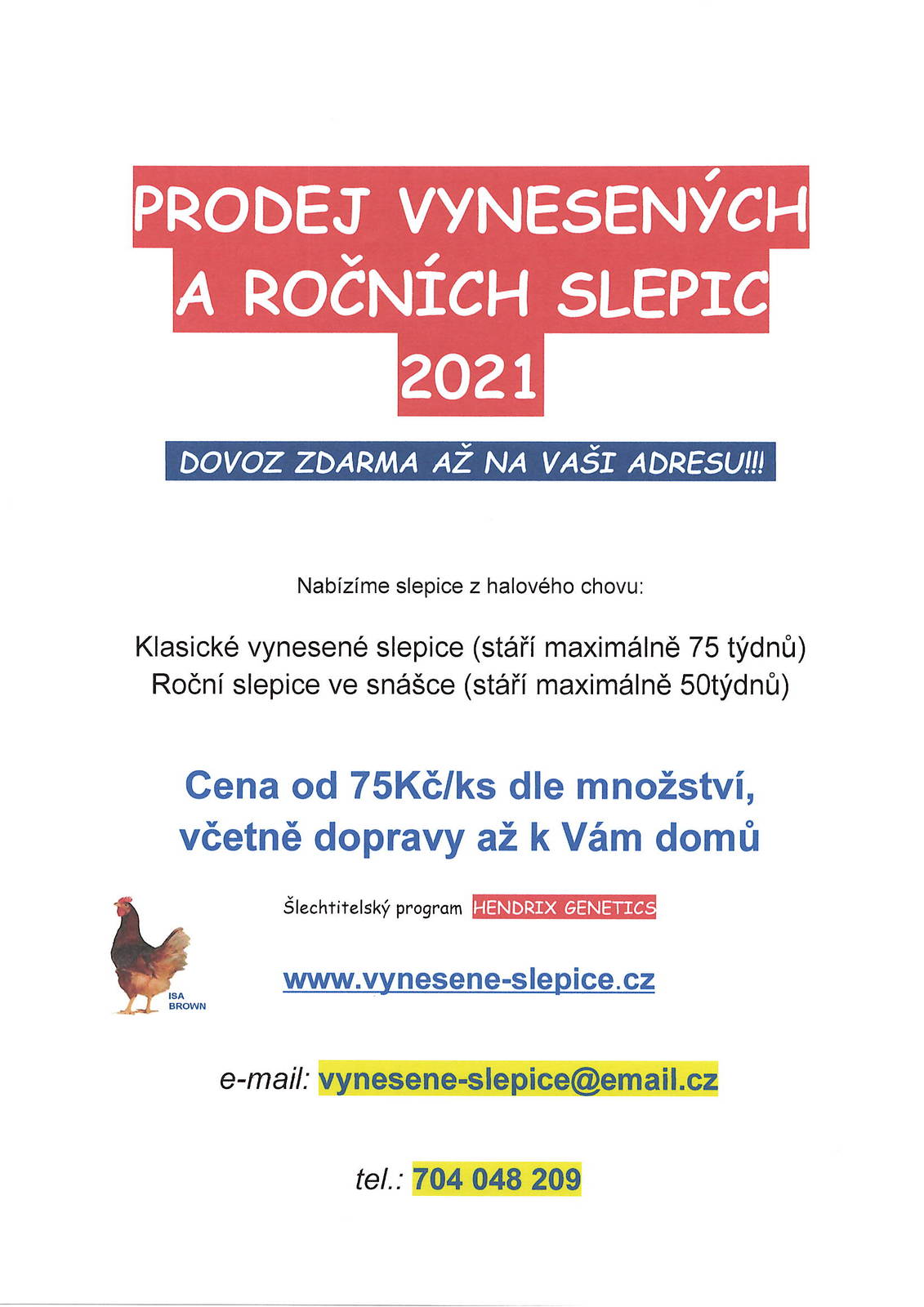 PRODEJ VYNESENÝCH A ROČNÍCH SLEPIC 2021

DOVOZ ZDARMA AŽ NA VAŠI ADRESU!!!

Nabízíme slepice z halového chovu:

Klasické vynesené slepice (stáří maximálně 75 týdnů)
Roční slepice ve snášce (stáří maximálně 50týdnů)

Cena od 75Kč/ks dle množství, včetně dopravy až k Vám domů

Šlechtitelský program HENDRIX GENETICS

ISA BROWN

www.vynesene-slepice.cz

e-mail: vynesene-slepice@email.cz

tel.: 704 048 209